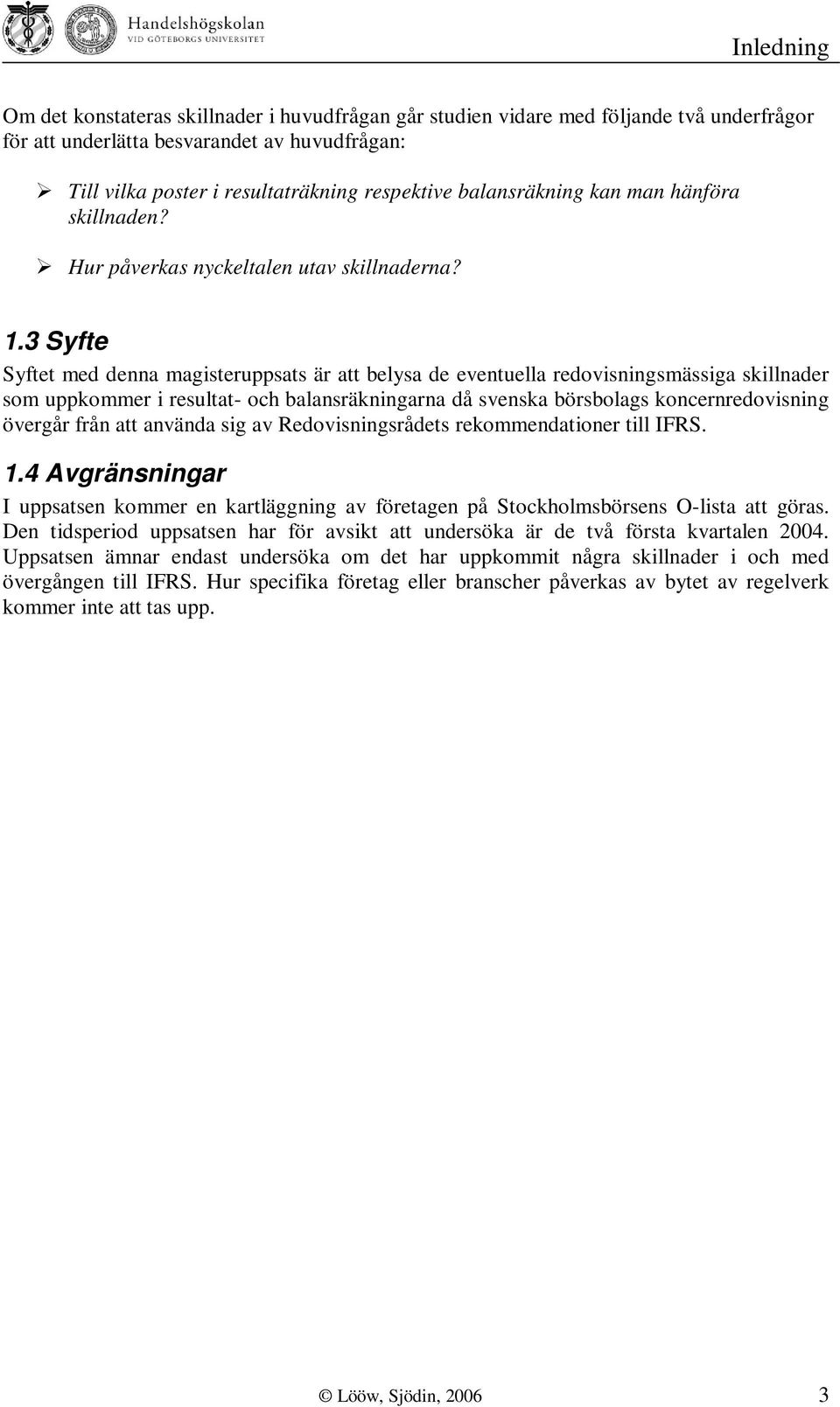 Handelshögskolan
VID GÖTEBORGS UNIVERSITET

Inledning

Om det konstateras skillnader i huvudfrågan går studien vidare med följande två underfrågor för att underlätta besvarandet av huvudfrågan:

➢ Till vilka poster i resultaträkning respektive balansräkning kan man hänföra skillnaden?

➢ Hur påverkas nyckeltalen utav skillnaderna?

1.3 Syfte

Syftet med denna magisteruppsats är att belysa de eventuella redovisningsmässiga skillnader som uppkommer i resultat- och balansräkningarna då svenska börsbolags koncernredovisning övergår från att använda sig av Redovisningsrådets rekommendationer till IFRS.

1.4 Avgränsningar

I uppsatsen kommer en kartläggning av företagen på Stockholmsbörsens O-lista att göras. Den tidsperiod uppsatsen har för avsikt att undersöka är de två första kvartalen 2004. Uppsatsen ämnar endast undersöka om det har uppkommit några skillnader i och med övergången till IFRS. Hur specifika företag eller branscher påverkas av bytet av regelverk kommer inte att tas upp.

© Lööw, Sjödin, 2006 3